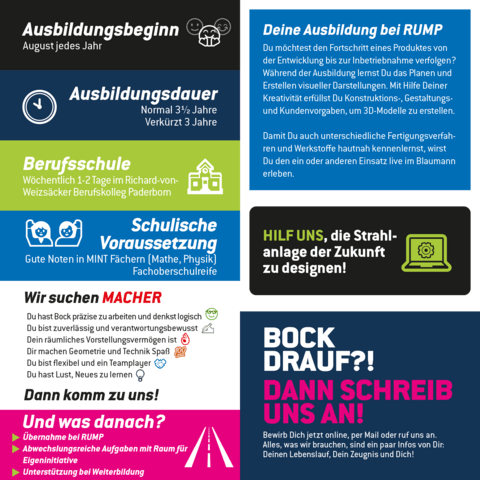 Ausbildungsbeginn
August jedes Jahr

Ausbildungsdauer
Normal 3½ Jahre
Verkürzt 3 Jahre

Berufsschule
Wöchentlich 1-2 Tage im Richard-von-Weizsäcker Berufskolleg Paderborn

Schulische Voraussetzung
Gute Noten in MINT Fächern (Mathe, Physik)
Fachoberschulreife

Wir suchen MACHER
Du hast Bock präzise zu arbeiten und denkst logisch
Du bist zuverlässig und verantwortungsbewusst
Dein räumliches Vorstellungsvermögen ist
Dir machen Geometrie und Technik Spaß
Du bist flexibel und ein Teamplayer
Du hast Lust, Neues zu lernen

Dann komm zu uns!

Und was danach?
Übernahme bei RUMP
Abwechslungsreiche Aufgaben mit Raum für Eigeninitiative
Unterstützung bei Weiterbildung

Deine Ausbildung bei RUMP
Du möchtest den Fortschritt eines Produktes von der Entwicklung bis zur Inbetriebnahme verfolgen? Während der Ausbildung lernst Du das Planen und Erstellen visueller Darstellungen. Mit Hilfe Deiner Kreativität erfüllst Du Konstruktions-, Gestaltungs- und Kundenvorgaben, um 3D-Modelle zu erstellen.

Damit Du auch unterschiedliche Fertigungsverfahren und Werkstoffe hautnah kennenlernst, wirst Du den ein oder anderen Einsatz live im Blaumann erleben.

HILF UNS, die Strahlanlage der Zukunft zu designen!

BOCK DRAUF?!
DANN SCHREIB UNS AN!
Bewirb Dich jetzt online, per Mail oder ruf uns an. Alles, was wir brauchen, sind ein paar Infos von Dir: Deinen Lebenslauf, Dein Zeugnis und Dich!